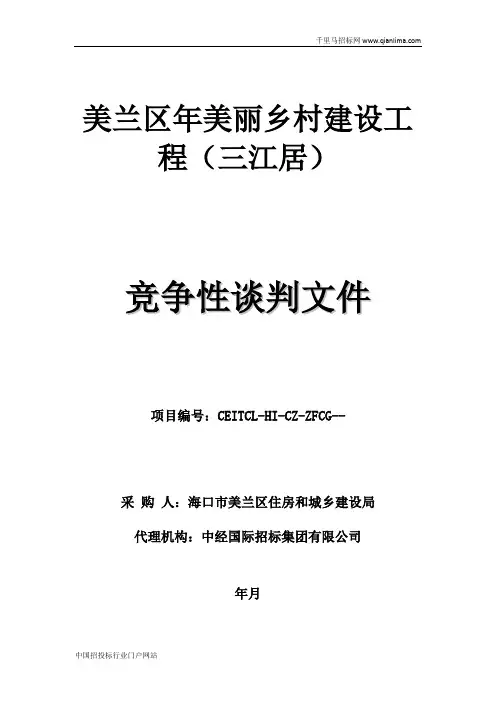 千里马招标网 www.qianlima.com

美兰区年美丽乡村建设工程（三江居）

竞争性谈判文件

项目编号：CEITCL-HI-CZ-ZFCG--

采 购 人：海口市美兰区住房和城乡建设局

代理机构：中经国际招标集团有限公司

年月

中国招投标行业门户网站